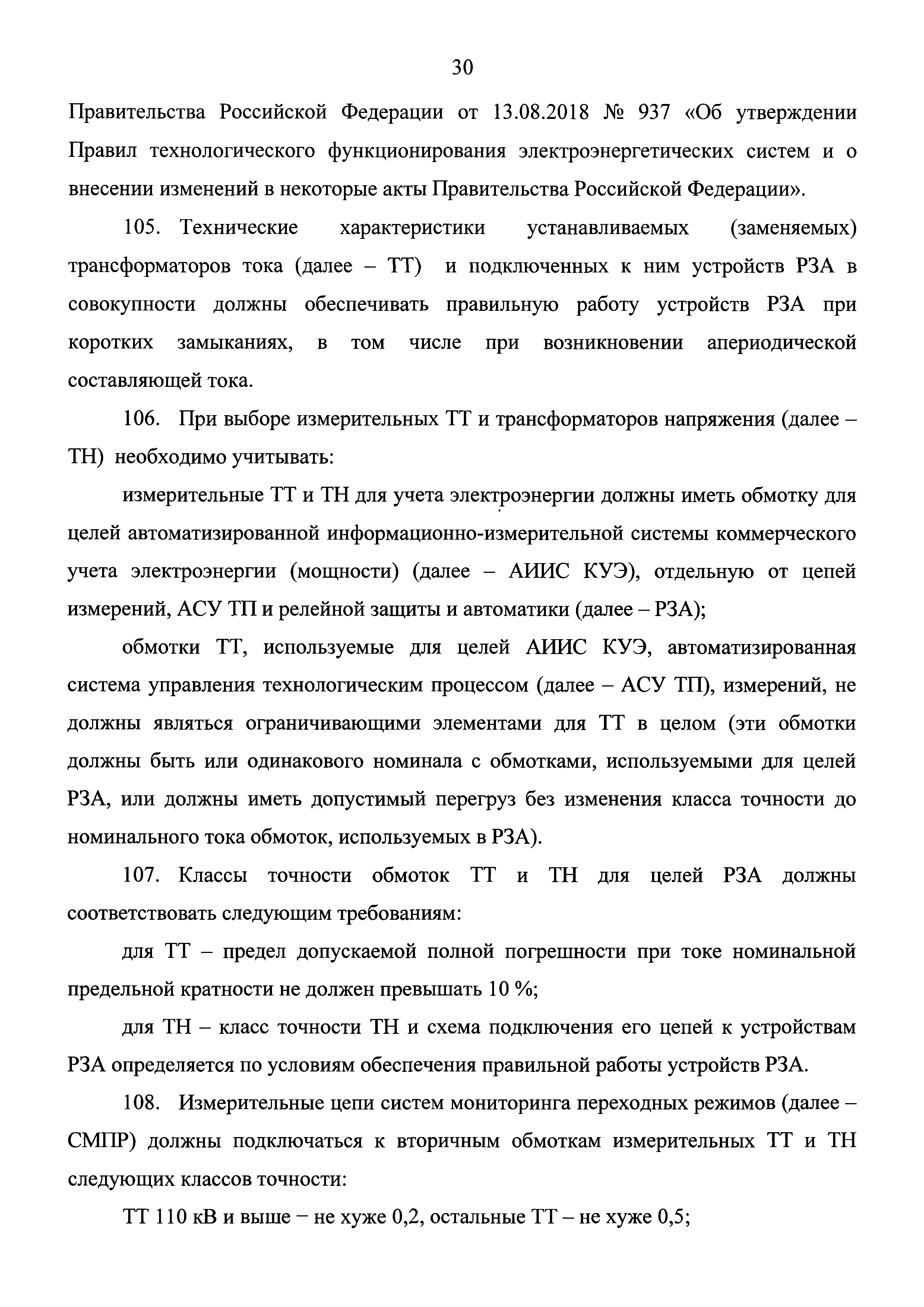 30

Правительства Российской Федерации от 13.08.2018 № 937 «Об утверждении Правил технологического функционирования электроэнергетических систем и о внесении изменений в некоторые акты Правительства Российской Федерации».

105. Технические характеристики устанавливаемых (заменяемых) трансформаторов тока (далее – ТТ) и подключенных к ним устройств РЗА в совокупности должны обеспечивать правильную работу устройств РЗА при коротких замыканиях, в том числе при возникновении апериодической составляющей тока.

106. При выборе измерительных ТТ и трансформаторов напряжения (далее – ТН) необходимо учитывать:

измерительные ТТ и ТН для учета электроэнергии должны иметь обмотку для целей автоматизированной информационно-измерительной системы коммерческого учета электроэнергии (мощности) (далее – АИИС КУЭ), отдельную от цепей измерений, АСУ ТП и релейной защиты и автоматики (далее – РЗА);

обмотки ТТ, используемые для целей АИИС КУЭ, автоматизированная система управления технологическим процессом (далее – АСУ ТП), измерений, не должны являться ограничивающими элементами для ТТ в целом (эти обмотки должны быть или одинакового номинала с обмотками, используемыми для целей РЗА, или должны иметь допустимый перегруз без изменения класса точности до номинального тока обмоток, используемых в РЗА).

107. Классы точности обмоток ТТ и ТН для целей РЗА должны соответствовать следующим требованиям:

для ТТ – предел допускаемой полной погрешности при токе номинальной предельной кратности не должен превышать 10 %;

для ТН – класс точности ТН и схема подключения его цепей к устройствам РЗА определяется по условиям обеспечения правильной работы устройств РЗА.

108. Измерительные цепи систем мониторинга переходных режимов (далее – СМПР) должны подключаться к вторичным обмоткам измерительных ТТ и ТН следующих классов точности:

ТТ 110 кВ и выше – не хуже 0,2, остальные ТТ – не хуже 0,5;